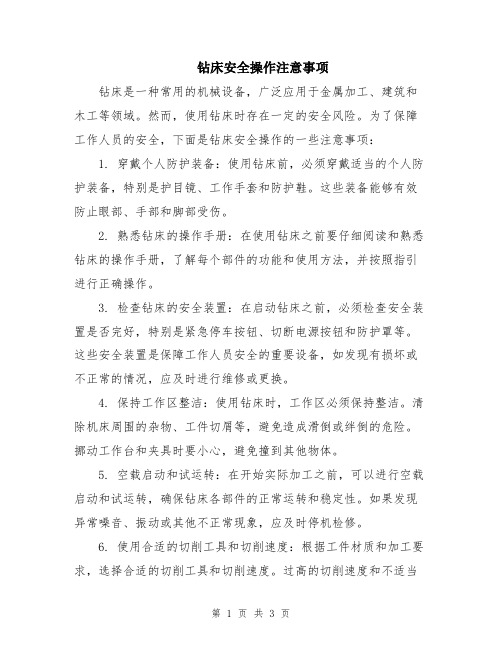 钻床安全操作注意事项

钻床是一种常用的机械设备，广泛应用于金属加工、建筑和木工等领域。然而，使用钻床时存在一定的安全风险。为了保障工作人员的安全，下面是钻床安全操作的一些注意事项：

1. 穿戴个人防护装备：使用钻床前，必须穿戴适当的个人防护装备，特别是护目镜、工作手套和防护鞋。这些装备能够有效防止眼部、手部和脚部受伤。

2. 熟悉钻床的操作手册：在使用钻床之前要仔细阅读和熟悉钻床的操作手册，了解每个部件的功能和使用方法，并按照指引进行正确操作。

3. 检查钻床的安全装置：在启动钻床之前，必须检查安全装置是否完好，特别是紧急停车按钮、切断电源按钮和防护罩等。这些安全装置是保障工作人员安全的重要设备，如发现有损坏或不正常的情况，应及时进行维修或更换。

4. 保持工作区整洁：使用钻床时，工作区必须保持整洁。清除机床周围的杂物、工件切屑等，避免造成滑倒或绊倒的危险。挪动工作台和夹具时要小心，避免撞到其他物体。

5. 空载启动和试运转：在开始实际加工之前，可以进行空载启动和试运转，确保钻床各部件的正常运转和稳定性。如果发现异常噪音、振动或其他不正常现象，应及时停机检修。

6. 使用合适的切削工具和切削速度：根据工件材质和加工要求，选择合适的切削工具和切削速度。过高的切削速度和不适当

第 1 页 共 3 页